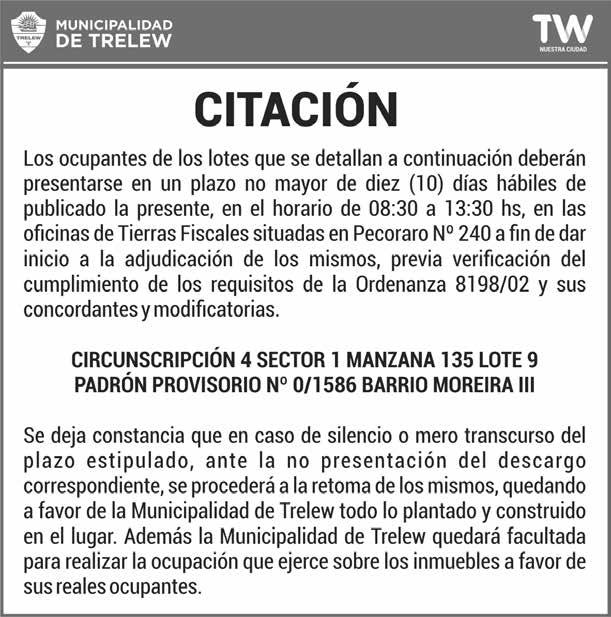 TRELEW

MUNICIPALIDAD DE TRELEW

TW
NUESTRA CIUDAD

CITACIÓN

Los ocupantes de los lotes que se detallan a continuación deberán presentarse en un plazo no mayor de diez (10) días hábiles de publicado la presente, en el horario de 08:30 a 13:30 hs, en las oficinas de Tierras Fiscales situadas en Pecoraro Nº 240 a fin de dar inicio a la adjudicación de los mismos, previa verificación del cumplimiento de los requisitos de la Ordenanza 8198/02 y sus concordantes y modificatorias.

CIRCUNSCRIPCIÓN 4 SECTOR 1 MANZANA 135 LOTE 9
PADRÓN PROVISORIO Nº 0/1586 BARRIO MOREIRA III

Se deja constancia que en caso de silencio o mero transcurso del plazo estipulado, ante la no presentación del descargo correspondiente, se procederá a la retoma de los mismos, quedando a favor de la Municipalidad de Trelew todo lo plantado y construido en el lugar. Además la Municipalidad de Trelew quedará facultada para realizar la ocupación que ejerce sobre los inmuebles a favor de sus reales ocupantes.